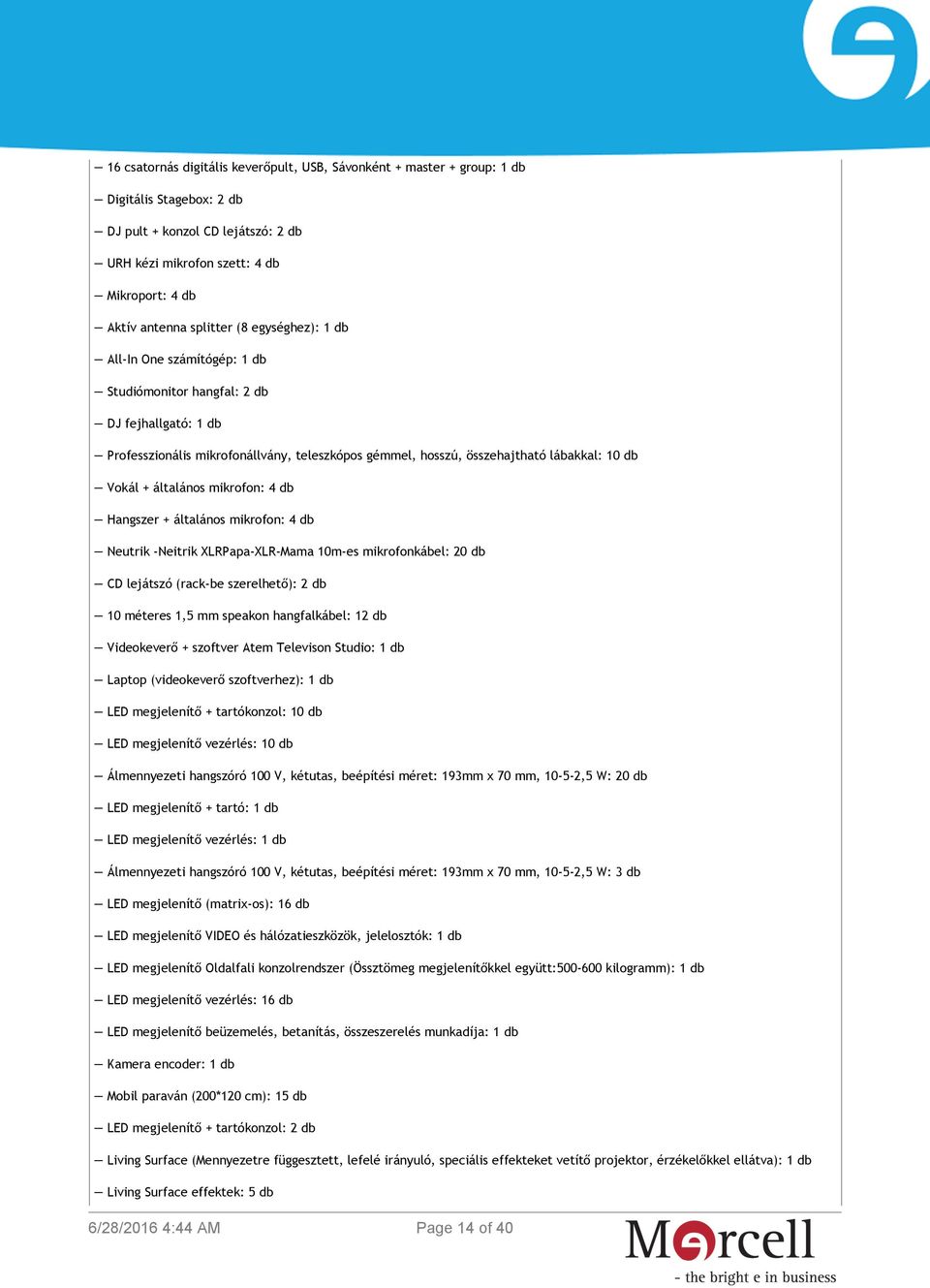 — 16 csatornás digitális keverőpult, USB, Sávonként + master + group: 1 db

— Digitális Stagebox: 2 db

— DJ pult + konzol CD lejátszó: 2 db

— URH kézi mikrofon szett: 4 db

— Mikroport: 4 db

— Aktív antenna splitter (8 egységhez): 1 db

— All-In One számítógép: 1 db

— Studiómonitor hangfal: 2 db

— DJ fejhallgató: 1 db

— Professzionális mikrofonállvány, teleszkópos gémmel, hosszú, összehajtható lábakkal: 10 db

— Vokál + általános mikrofon: 4 db

— Hangszer + általános mikrofon: 4 db

— Neutrik -Neitrik XLRPapa-XLR-Mama 10m-es mikrofonkábel: 20 db

— CD lejátszó (rack-be szerelhető): 2 db

— 10 méteres 1,5 mm speakon hangfalkábel: 12 db

— Videokeverő + szoftver Atem Televison Studio: 1 db

— Laptop (videokeverő szoftverhez): 1 db

— LED megjelenítő + tartókonzol: 10 db

— LED megjelenítő vezérlés: 10 db

— Álmennyezeti hangszóró 100 V, kétutas, beépítési méret: 193mm x 70 mm, 10-5-2,5 W: 20 db

— LED megjelenítő + tartó: 1 db

— LED megjelenítő vezérlés: 1 db

— Álmennyezeti hangszóró 100 V, kétutas, beépítési méret: 193mm x 70 mm, 10-5-2,5 W: 3 db

— LED megjelenítő (matrix-os): 16 db

— LED megjelenítő VIDEO és hálózatieszközök, jelelosztók: 1 db

— LED megjelenítő Oldalfali konzolrendszer (Össztömeg megjelenítőkkel együtt:500-600 kilogramm): 1 db

— LED megjelenítő vezérlés: 16 db

— LED megjelenítő beüzemelés, betanítás, összeszerelés munkadíja: 1 db

— Kamera encoder: 1 db

— Mobil paraván (200*120 cm): 15 db

— LED megjelenítő + tartókonzol: 2 db

— Living Surface (Mennyezetre függesztett, lefelé irányuló, speciális effekteket vetítő projektor, érzékelőkkel ellátva): 1 db

— Living Surface effektek: 5 db

6/28/2016 4:44 AM Page 14 of 40

Marcell
- the bright e in business